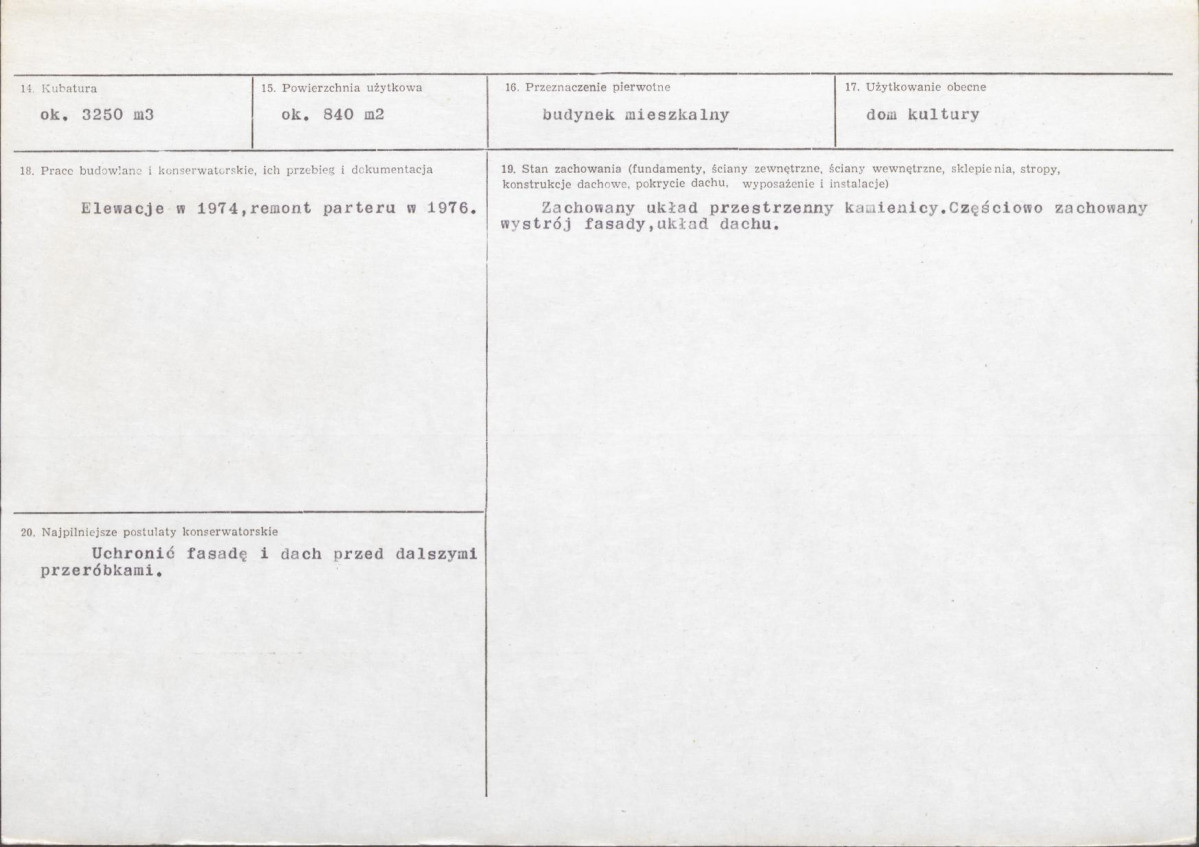 14. Kubatura
ok. 3250 m3

15. Powierzchnia użytkowa
ok. 840 m2

16. Przeznaczenie pierwotne
budynek mieszkalny

17. Użytkowanie obecne
dom kultury

18. Prace budowlane i konserwatorskie, ich przebieg i dokumentacja
Elewacje w 1974,remont parteru w 1976.

19. Stan zachowania (fundamenty, ściany zewnętrzne, ściany wewnętrzne, sklepienia, stropy, konstrukcje dachowe, pokrycie dachu, wyposażenie i instalacje)
Zachowany układ przestrzenny kamienicy.Częściowo zachowany wystrój fasady,układ dachu.

20. Najpilniejsze postulaty konserwatorskie
Uchronić fasadę i dach przed dalszymi przeróbkami.